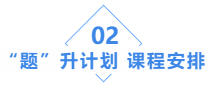 02

“题”升计划 课程安排